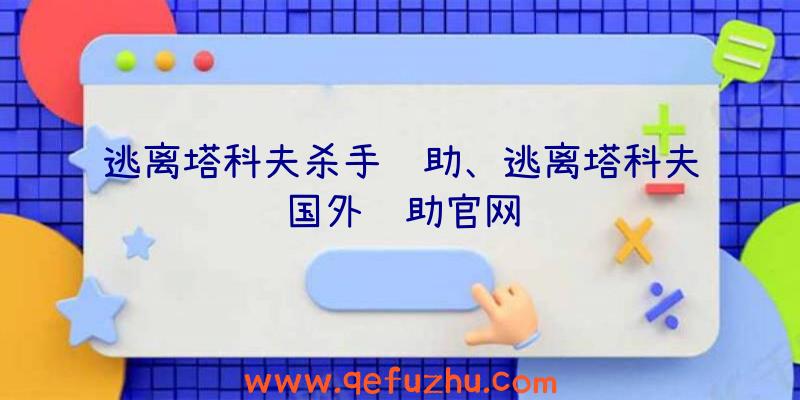 逃离塔科夫杀手 助、逃离塔科夫国外 助官网

www.qefuzhu.com